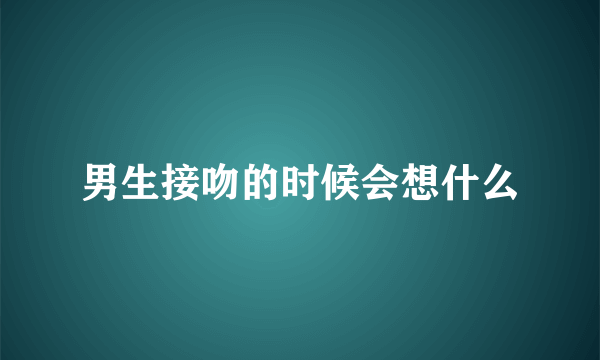 男生接吻的时候会想什么